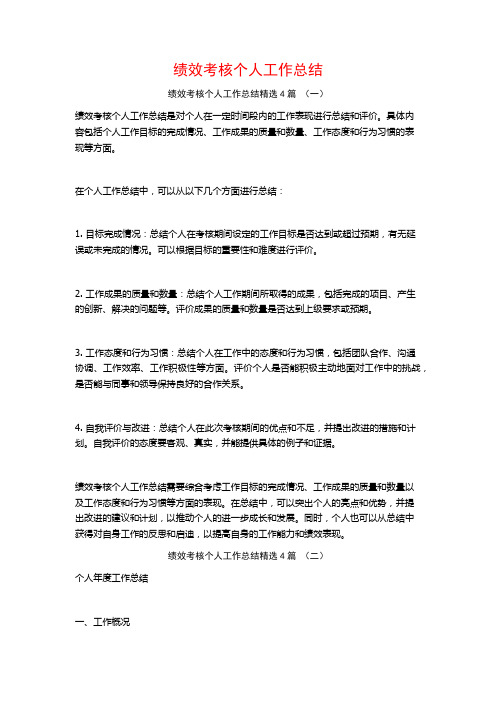 绩效考核个人工作总结

绩效考核个人工作总结精选 4 篇 （一）

绩效考核个人工作总结是对个人在一定时间段内的工作表现进行总结和评价。具体内容包括个人工作目标的完成情况、工作成果的质量和数量、工作态度和行为习惯的表现等方面。

在个人工作总结中，可以从以下几个方面进行总结：

1. 目标完成情况：总结个人在考核期间设定的工作目标是否达到或超过预期，有无延误或未完成的情况。可以根据目标的重要性和难度进行评价。

2. 工作成果的质量和数量：总结个人工作期间所取得的成果，包括完成的项目、产生的创新、解决的问题等。评价成果的质量和数量是否达到上级要求或预期。

3. 工作态度和行为习惯：总结个人在工作中的态度和行为习惯，包括团队合作、沟通协调、工作效率、工作积极性等方面。评价个人是否能积极主动地面对工作中的挑战，是否能与同事和领导保持良好的合作关系。

4. 自我评价与改进：总结个人在此次考核期间的优点和不足，并提出改进的措施和计划。自我评价的态度要客观、真实，并能提供具体的例子和证据。

绩效考核个人工作总结需要综合考虑工作目标的完成情况、工作成果的质量和数量以及工作态度和行为习惯等方面的表现。在总结中，可以突出个人的亮点和优势，并提出改进的建议和计划，以推动个人的进一步成长和发展。同时，个人也可以从总结中获得对自身工作的反思和启迪，以提高自身的工作能力和绩效表现。

绩效考核个人工作总结精选 4 篇 （二）

个人年度工作总结

一、工作概况